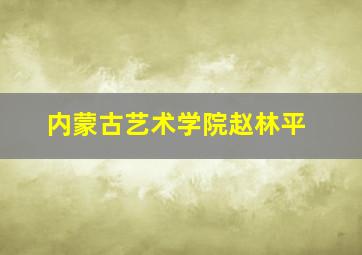 内蒙古艺术学院赵林平